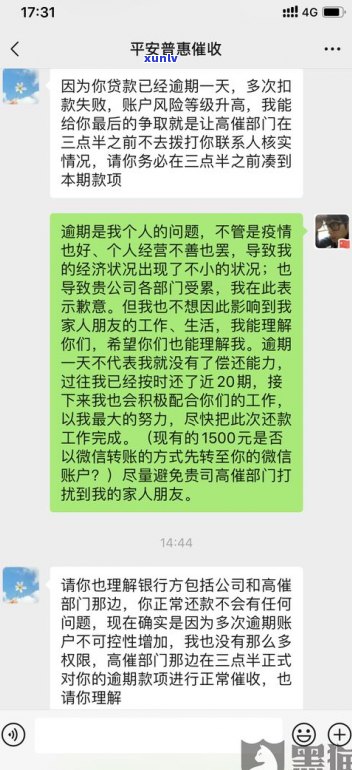 17:31 4G

平安普惠催收

xunlv

因为你贷款已经逾期一天，多次扣款失败，账户风险等级升高，我能给你最后的争取就是让高催部门在三点半之前不去拨打你联系人核实情况，请你务必在三点半之前凑到本期款项

逾期是我个人的问题，不管是疫情也好、个人经营不善也罢，导致我的经济状况出现了不小的状况；也导致贵公司各部门受累，我在此表示歉意。但我也不想因此影响到我家人朋友的工作、生活，我能理解你们，希望你们也能理解我。逾期一天不代表我就没有了偿还能力，过往我已经按时还了近20期，接下来我也会积极配合你们的工作，以我最大的努力，尽快把此次还款工作完成。（现有的1500元是否以微信转账的方式先转至你的微信账户？）尽量避免贵司高催部门打扰到我的家人朋友。

14:44

请你也理解银行方包括公司和高催部门那边，你正常还款不会有任何问题，现在确实是因为多次逾期账户不可控性增加，我也没有那么多权限，高催部门那边在三点半正式对你的逾期款项进行正常催收，也请你理解

黑猫